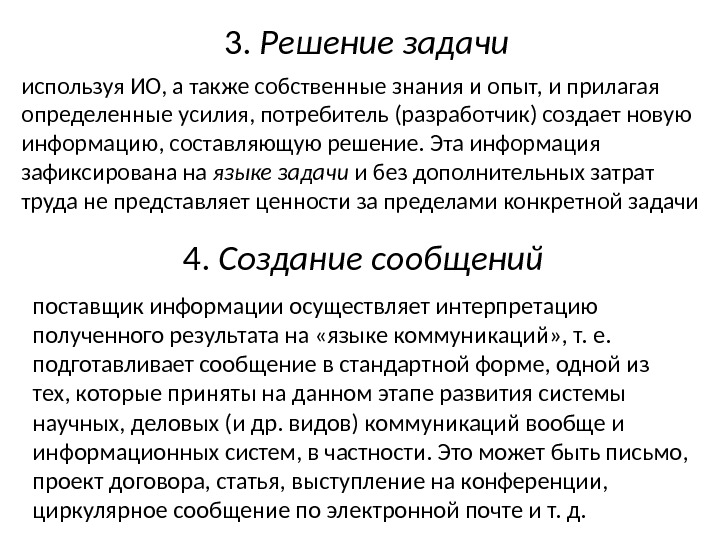 3. Решение задачи

используя ИО, а также собственные знания и опыт, и прилагая определенные усилия, потребитель (разработчик) создает новую информацию, составляющую решение. Эта информация зафиксирована на языке задачи и без дополнительных затрат труда не представляет ценности за пределами конкретной задачи

4. Создание сообщений

поставщик информации осуществляет интерпретацию полученного результата на «языке коммуникаций», т. е. подготавливает сообщение в стандартной форме, одной из тех, которые приняты на данном этапе развития системы научных, деловых (и др. видов) коммуникаций вообще и информационных систем, в частности. Это может быть письмо, проект договора, статья, выступление на конференции, циркулярное сообщение по электронной почте и т. д.